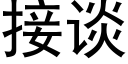 接谈